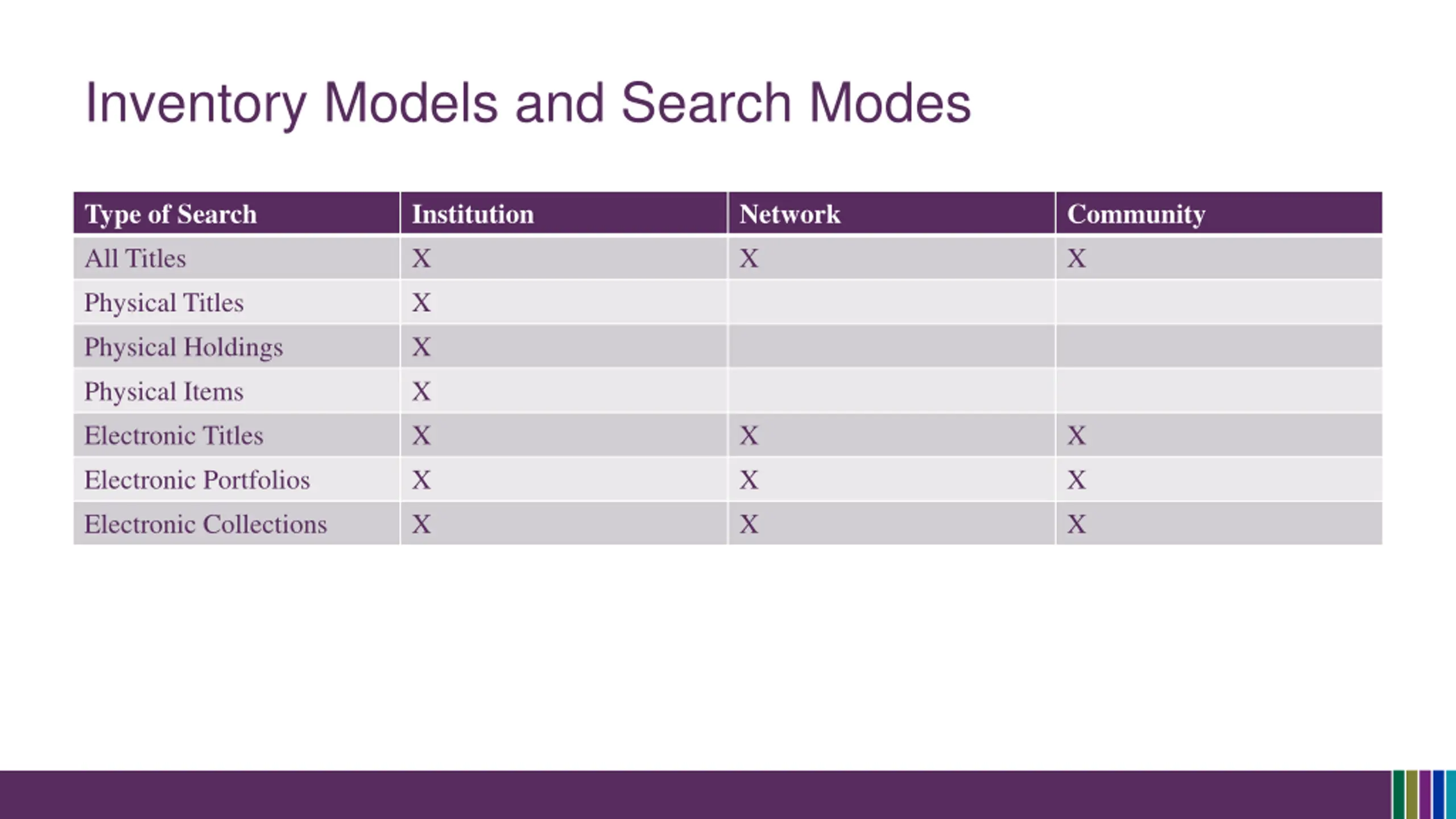 Inventory Models and Search Modes

| Type of Search | Institution | Network | Community |
|---|---|---|---|
| All Titles | X | X | X |
| Physical Titles | X | | |
| Physical Holdings | X | | |
| Physical Items | X | | |
| Electronic Titles | X | X | X |
| Electronic Portfolios | X | X | X |
| Electronic Collections | X | X | X |